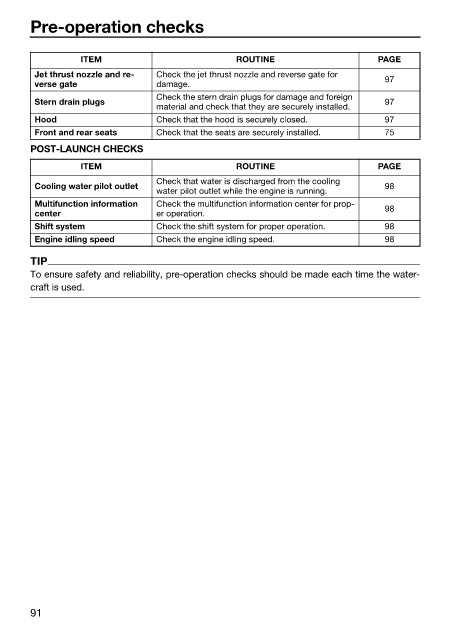 Pre-operation checks

| ITEM | ROUTINE | PAGE |
|---|---|---|
| Jet thrust nozzle and reverse gate | Check the jet thrust nozzle and reverse gate for damage. | 97 |
| Stern drain plugs | Check the stern drain plugs for damage and foreign material and check that they are securely installed. | 97 |
| Hood | Check that the hood is securely closed. | 97 |
| Front and rear seats | Check that the seats are securely installed. | 75 |

POST-LAUNCH CHECKS

| ITEM | ROUTINE | PAGE |
|---|---|---|
| Cooling water pilot outlet | Check that water is discharged from the cooling water pilot outlet while the engine is running. | 98 |
| Multifunction information center | Check the multifunction information center for proper operation. | 98 |
| Shift system | Check the shift system for proper operation. | 98 |
| Engine idling speed | Check the engine idling speed. | 98 |

TIP

To ensure safety and reliability, pre-operation checks should be made each time the watercraft is used.

91